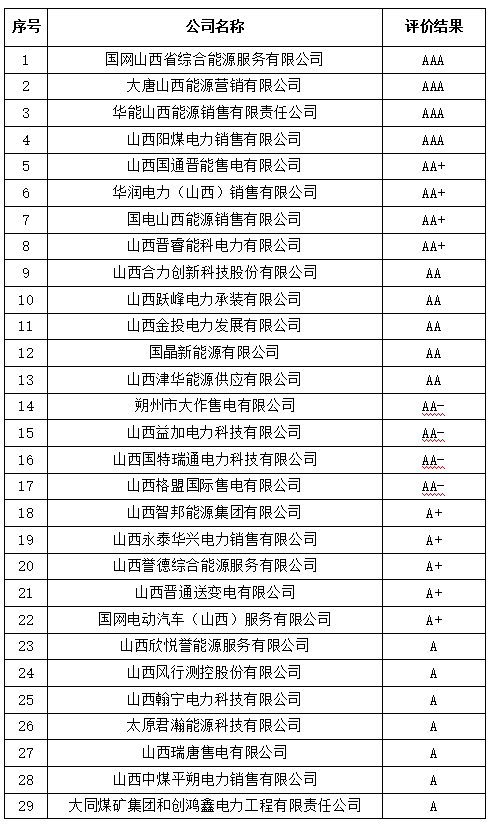 | 序号 | 公司名称 | 评价结果 |
|---|---|---|
| 1 | 国网山西省综合能源服务有限公司 | AAA |
| 2 | 大唐山西能源营销有限公司 | AAA |
| 3 | 华能山西能源销售有限责任公司 | AAA |
| 4 | 山西阳煤电力销售有限公司 | AAA |
| 5 | 山西国通晋能售电有限公司 | AA+ |
| 6 | 华润电力（山西）销售有限公司 | AA+ |
| 7 | 国电山西能源销售有限公司 | AA+ |
| 8 | 山西晋睿能科电力有限公司 | AA+ |
| 9 | 山西合力创新科技股份有限公司 | AA |
| 10 | 山西跃峰电力承装有限公司 | AA |
| 11 | 山西金投电力发展有限公司 | AA |
| 12 | 国晶新能源有限公司 | AA |
| 13 | 山西津华能源供应有限公司 | AA |
| 14 | 朔州市大作售电有限公司 | AA- |
| 15 | 山西益加电力科技有限公司 | AA- |
| 16 | 山西国特瑞通电力科技有限公司 | AA- |
| 17 | 山西格盟国际售电有限公司 | AA- |
| 18 | 山西智邦能源集团有限公司 | A+ |
| 19 | 山西永泰华兴电力销售有限公司 | A+ |
| 20 | 山西誉德综合能源服务有限公司 | A+ |
| 21 | 山西晋通送变电有限公司 | A+ |
| 22 | 国网电动汽车（山西）服务有限公司 | A+ |
| 23 | 山西欣悦誉能源服务有限公司 | A |
| 24 | 山西风行测控股份有限公司 | A |
| 25 | 山西翰宁电力科技有限公司 | A |
| 26 | 太原君瀚能源科技有限公司 | A |
| 27 | 山西瑞唐售电有限公司 | A |
| 28 | 山西中煤平朔电力销售有限公司 | A |
| 29 | 大同煤矿集团和创鸿鑫电力工程有限责任公司 | A |